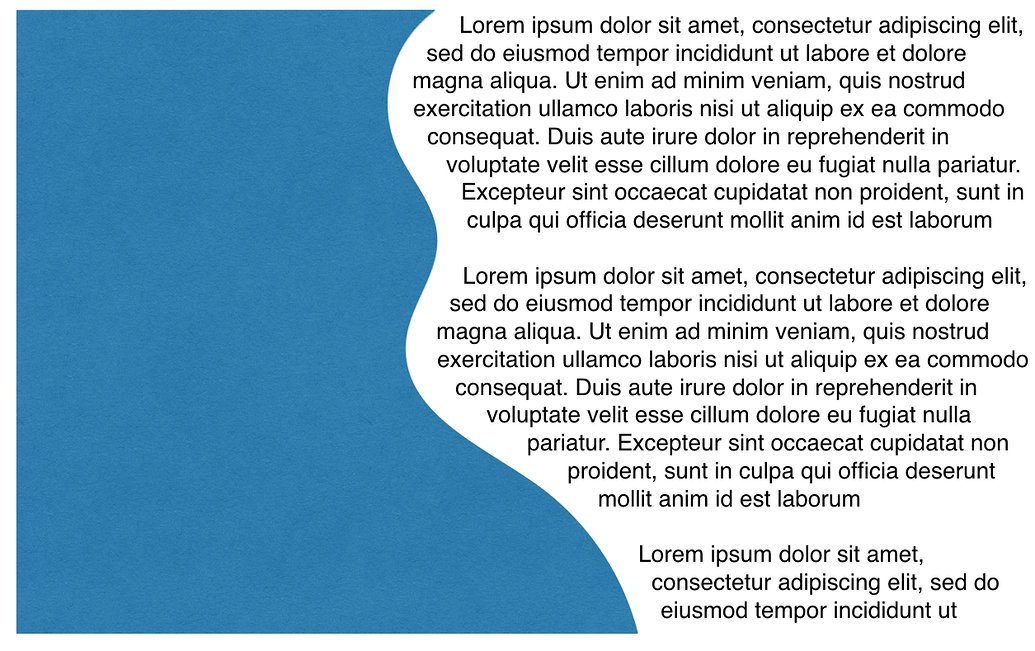 Lorem ipsum dolor sit amet, consectetur adipiscing elit, sed do eiusmod tempor incididunt ut labore et dolore magna aliqua. Ut enim ad minim veniam, quis nostrud exercitation ullamco laboris nisi ut aliquip ex ea commodo consequat. Duis aute irure dolor in reprehenderit in voluptate velit esse cillum dolore eu fugiat nulla pariatur. Excepteur sint occaecat cupidatat non proident, sunt in culpa qui officia deserunt mollit anim id est laborum

Lorem ipsum dolor sit amet, consectetur adipiscing elit, sed do eiusmod tempor incididunt ut labore et dolore magna aliqua. Ut enim ad minim veniam, quis nostrud exercitation ullamco laboris nisi ut aliquip ex ea commodo consequat. Duis aute irure dolor in reprehenderit in voluptate velit esse cillum dolore eu fugiat nulla pariatur. Excepteur sint occaecat cupidatat non proident, sunt in culpa qui officia deserunt mollit anim id est laborum

Lorem ipsum dolor sit amet, consectetur adipiscing elit, sed do eiusmod tempor incididunt ut